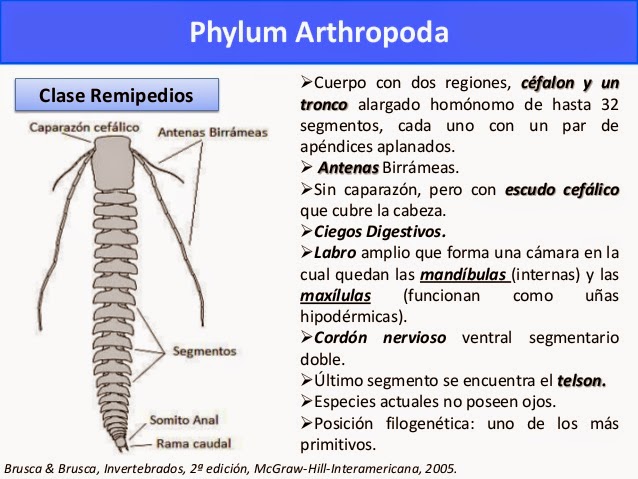 Phylum Arthropoda

Clase Remipedios

Caparazón cefálico
Antenas Birrámeas
Segmentos
Somito Anal
Rama caudal

➢Cuerpo con dos regiones, céfalon y un tronco alargado homónomo de hasta 32 segmentos, cada uno con un par de apéndices aplanados.
➢ Antenas Birrámeas.
➢Sin caparazón, pero con escudo cefálico que cubre la cabeza.
➢Ciegos Digestivos.
➢Labro amplio que forma una cámara en la cual quedan las mandíbulas (internas) y las maxílulas (funcionan como uñas hipodérmicas).
➢Cordón nervioso ventral segmentario doble.
➢Último segmento se encuentra el telson.
➢Especies actuales no poseen ojos.
➢Posición filogenética: uno de los más primitivos.

Brusca & Brusca, Invertebrados, 2ª edición, McGraw-Hill-Interamericana, 2005.